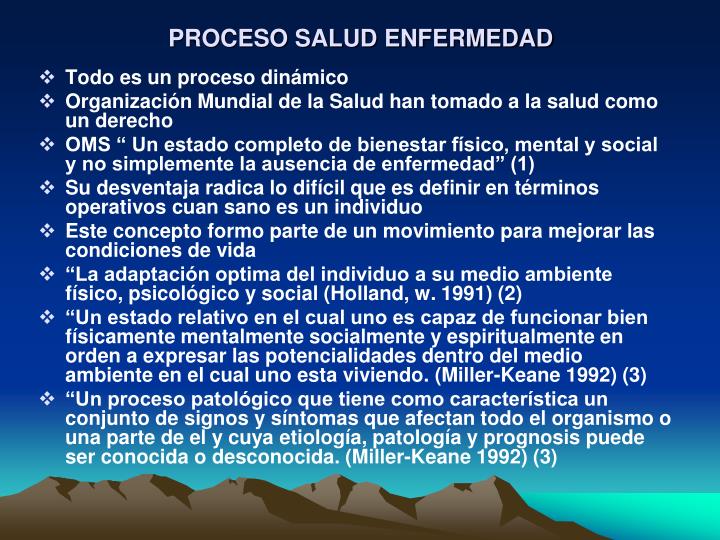 PROCESO SALUD ENFERMEDAD

❖ Todo es un proceso dinámico
❖ Organización Mundial de la Salud han tomado a la salud como un derecho
❖ OMS “ Un estado completo de bienestar físico, mental y social y no simplemente la ausencia de enfermedad” (1)
❖ Su desventaja radica lo difícil que es definir en términos operativos cuan sano es un individuo
❖ Este concepto formo parte de un movimiento para mejorar las condiciones de vida
❖ “La adaptación optima del individuo a su medio ambiente físico, psicológico y social (Holland, w. 1991) (2)
❖ “Un estado relativo en el cual uno es capaz de funcionar bien físicamente mentalmente socialmente y espiritualmente en orden a expresar las potencialidades dentro del medio ambiente en el cual uno esta viviendo. (Miller-Keane 1992) (3)
❖ “Un proceso patológico que tiene como característica un conjunto de signos y síntomas que afectan todo el organismo o una parte de el y cuya etiología, patología y prognosis puede ser conocida o desconocida. (Miller-Keane 1992) (3)